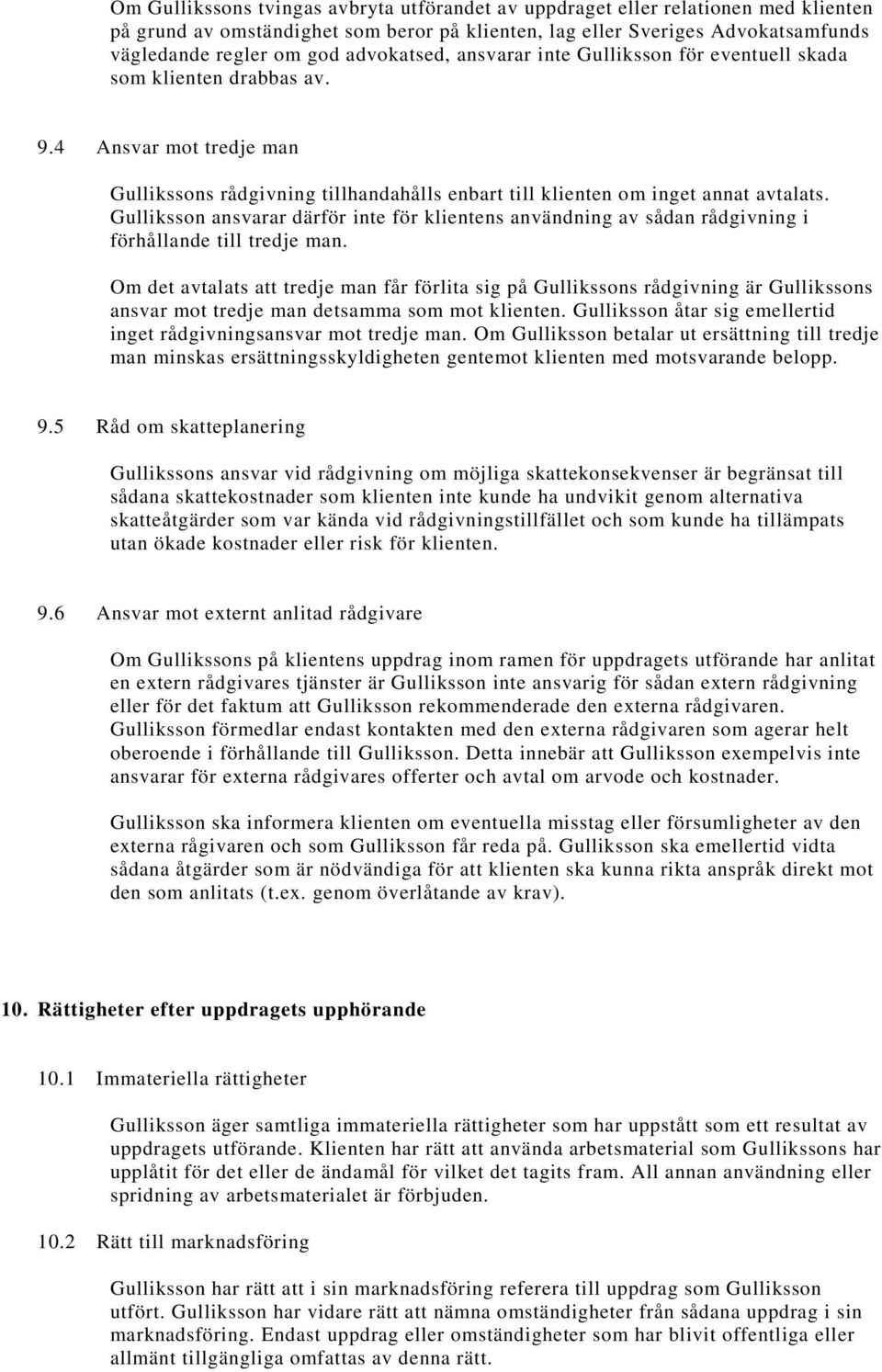 Om Gullikssons tvingas avbryta utförandet av uppdraget eller relationen med klienten på grund av omständighet som beror på klienten, lag eller Sveriges Advokatsamfunds vägledande regler om god advokatsed, ansvarar inte Gulliksson för eventuell skada som klienten drabbas av.

9.4 Ansvar mot tredje man

Gullikssons rådgivning tillhandahålls enbart till klienten om inget annat avtalats. Gulliksson ansvarar därför inte för klientens användning av sådan rådgivning i förhållande till tredje man.

Om det avtalats att tredje man får förlita sig på Gullikssons rådgivning är Gullikssons ansvar mot tredje man detsamma som mot klienten. Gulliksson åtar sig emellertid inget rådgivningsansvar mot tredje man. Om Gulliksson betalar ut ersättning till tredje man minskas ersättningsskyldigheten gentemot klienten med motsvarande belopp.

9.5 Råd om skatteplanering

Gullikssons ansvar vid rådgivning om möjliga skattekonsekvenser är begränsat till sådana skattekostnader som klienten inte kunde ha undvikit genom alternativa skatteåtgärder som var kända vid rådgivningstillfället och som kunde ha tillämpats utan ökade kostnader eller risk för klienten.

9.6 Ansvar mot externt anlitad rådgivare

Om Gullikssons på klientens uppdrag inom ramen för uppdragets utförande har anlitat en extern rådgivares tjänster är Gulliksson inte ansvarig för sådan extern rådgivning eller för det faktum att Gulliksson rekommenderade den externa rådgivaren. Gulliksson förmedlar endast kontakten med den externa rådgivaren som agerar helt oberoende i förhållande till Gulliksson. Detta innebär att Gulliksson exempelvis inte ansvarar för externa rådgivares offerter och avtal om arvode och kostnader.

Gulliksson ska informera klienten om eventuella misstag eller försumligheter av den externa rågivaren och som Gulliksson får reda på. Gulliksson ska emellertid vidta sådana åtgärder som är nödvändiga för att klienten ska kunna rikta anspråk direkt mot den som anlitats (t.ex. genom överlåtande av krav).

10. Rättigheter efter uppdragets upphörande

10.1 Immateriella rättigheter

Gulliksson äger samtliga immateriella rättigheter som har uppstått som ett resultat av uppdragets utförande. Klienten har rätt att använda arbetsmaterial som Gullikssons har upplåtit för det eller de ändamål för vilket det tagits fram. All annan användning eller spridning av arbetsmaterialet är förbjuden.

10.2 Rätt till marknadsföring

Gulliksson har rätt att i sin marknadsföring referera till uppdrag som Gulliksson utfört. Gulliksson har vidare rätt att nämna omständigheter från sådana uppdrag i sin marknadsföring. Endast uppdrag eller omständigheter som har blivit offentliga eller allmänt tillgängliga omfattas av denna rätt.